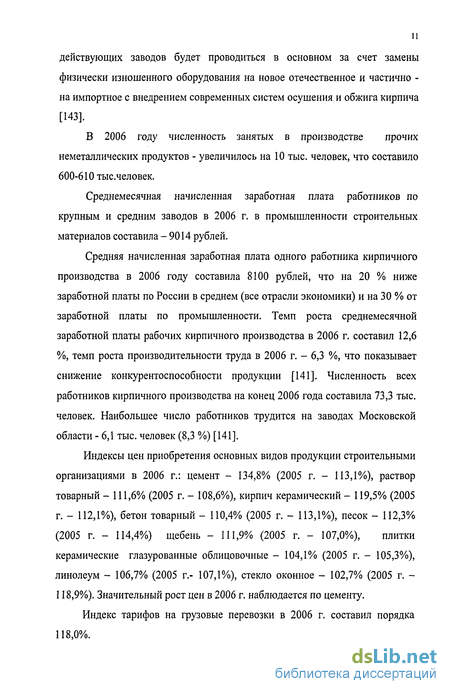 11

действующих заводов будет проводиться в основном за счет замены физически изношенного оборудования на новое отечественное и частично - на импортное с внедрением современных систем осушения и обжига кирпича [143].

В 2006 году численность занятых в производстве прочих неметаллических продуктов - увеличилось на 10 тыс. человек, что составило 600-610 тыс.человек.

Среднемесячная начисленная заработная плата работников по крупным и средним заводов в 2006 г. в промышленности строительных материалов составила – 9014 рублей.

Средняя начисленная заработная плата одного работника кирпичного производства в 2006 году составила 8100 рублей, что на 20 % ниже заработной платы по России в среднем (все отрасли экономики) и на 30 % от заработной платы по промышленности. Темп роста среднемесячной заработной платы рабочих кирпичного производства в 2006 г. составил 12,6 %, темп роста производительности труда в 2006 г. – 6,3 %, что показывает снижение конкурентоспособности продукции [141]. Численность всех работников кирпичного производства на конец 2006 года составила 73,3 тыс. человек. Наибольшее число работников трудится на заводах Московской области - 6,1 тыс. человек (8,3 %) [141].

Индексы цен приобретения основных видов продукции строительными организациями в 2006 г.: цемент – 134,8% (2005 г. – 113,1%), раствор товарный – 111,6% (2005 г. – 108,6%), кирпич керамический – 119,5% (2005 г. – 112,1%), бетон товарный – 110,4% (2005 г. – 113,1%), песок – 112,3% (2005 г. – 114,4%) щебень – 111,9% (2005 г. – 107,0%), плитки керамические глазурованные облицовочные – 104,1% (2005 г. – 105,3%), линолеум – 106,7% (2005 г.- 107,1%), стекло оконное – 102,7% (2005 г. – 118,9%). Значительный рост цен в 2006 г. наблюдается по цементу.

Индекс тарифов на грузовые перевозки в 2006 г. составил порядка 118,0%.

dsLib.net
библиотека диссертаций